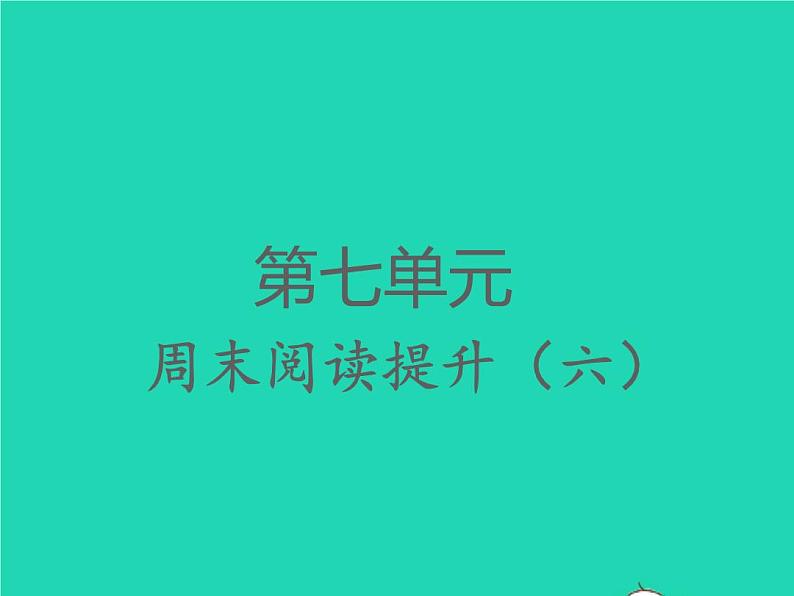 第七单元

周末阅读提升（六）